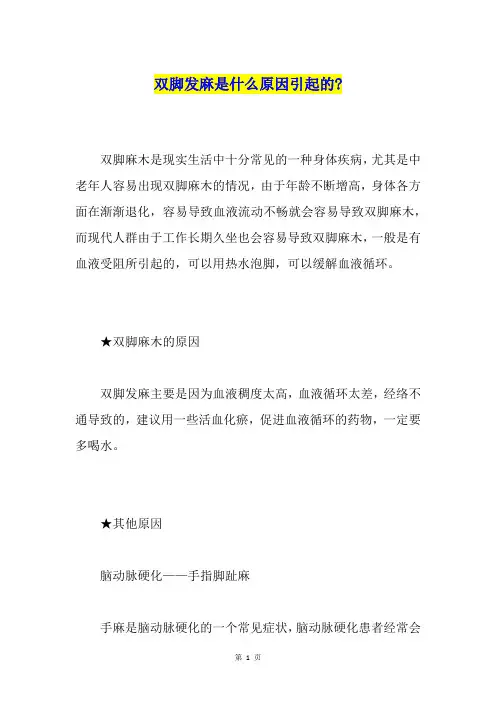 双脚发麻是什么原因引起的?

双脚麻木是现实生活中十分常见的一种身体疾病，尤其是中老年人容易出现双脚麻木的情况，由于年龄不断增高，身体各方面在渐渐退化，容易导致血液流动不畅就会容易导致双脚麻木，而现代人群由于工作长期久坐也会容易导致双脚麻木，一般是有血液受阻所引起的，可以用热水泡脚，可以缓解血液循环。

★双脚麻木的原因

双脚发麻主要是因为血液稠度太高，血液循环太差，经络不通导致的，建议用一些活血化瘀，促进血液循环的药物，一定要多喝水。

★其他原因

脑动脉硬化——手指脚趾麻

手麻是脑动脉硬化的一个常见症状，脑动脉硬化患者经常会

第 1 页